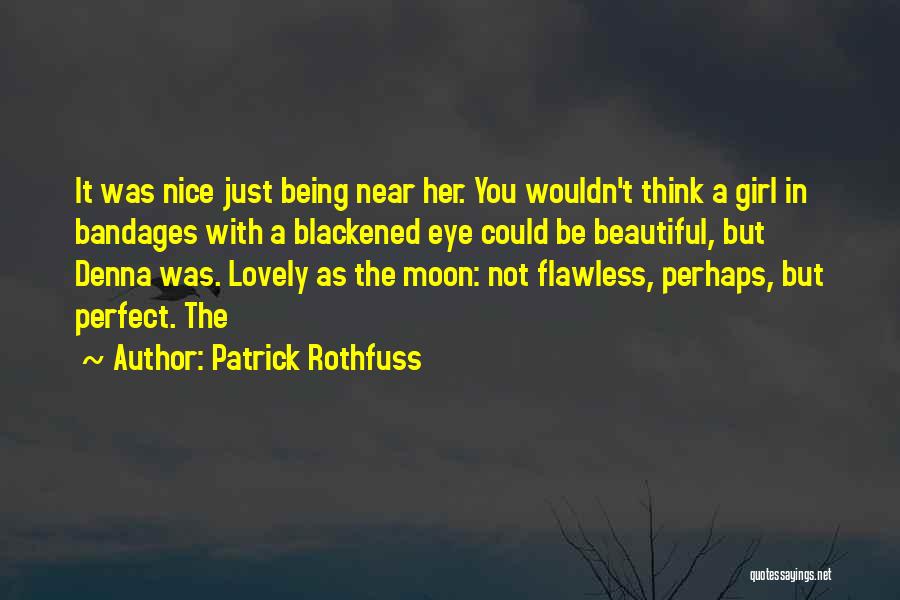 It was nice just being near her. You wouldn't think a girl in bandages with a blackened eye could be beautiful, but Denna was. Lovely as the moon: not flawless, perhaps, but perfect. The

~ Author: Patrick Rothfuss

quotessayings.net